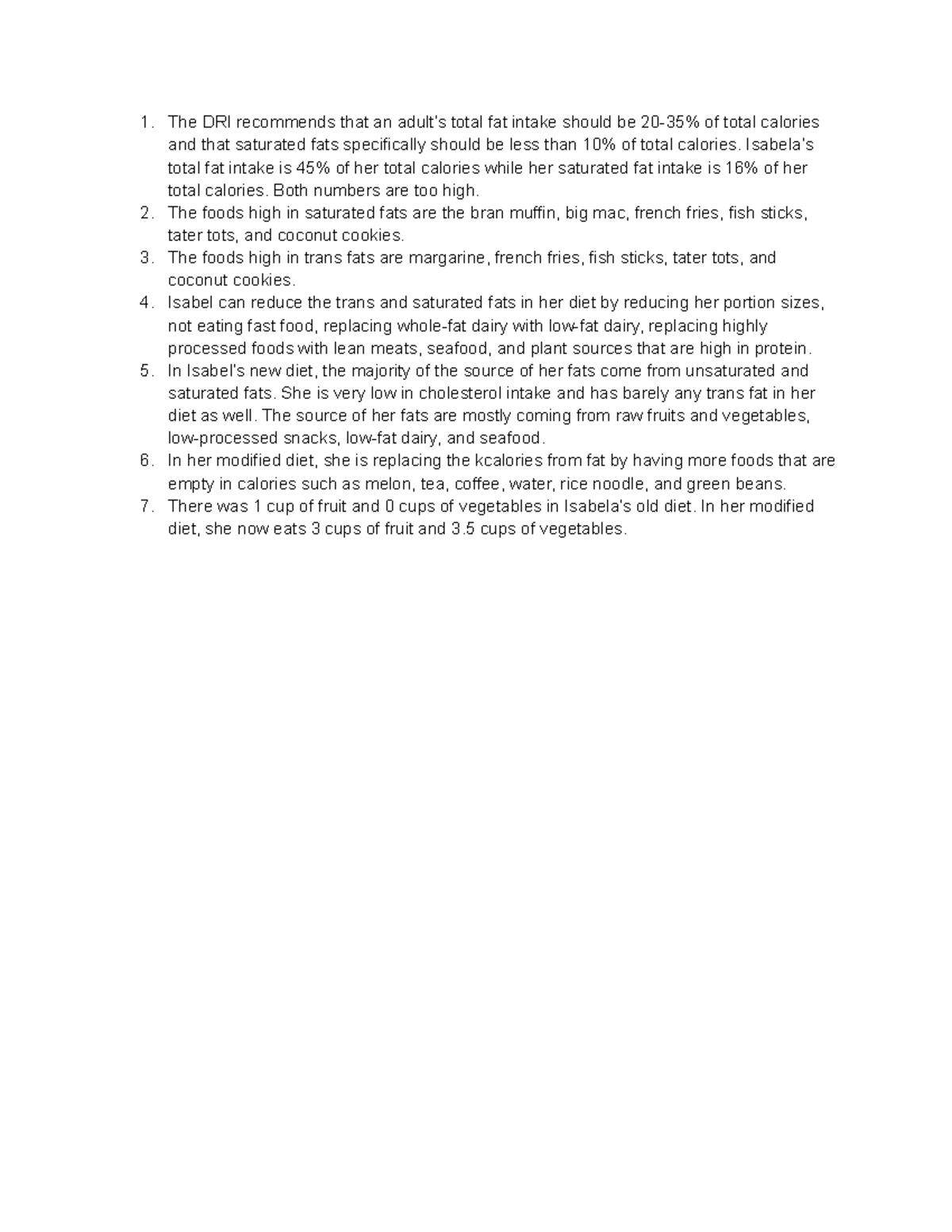 1. The DRI recommends that an adult's total fat intake should be 20-35% of total calories and that saturated fats specifically should be less than 10% of total calories. Isabela's total fat intake is 45% of her total calories while her saturated fat intake is 16% of her total calories. Both numbers are too high.
2. The foods high in saturated fats are the bran muffin, big mac, french fries, fish sticks, tater tots, and coconut cookies.
3. The foods high in trans fats are margarine, french fries, fish sticks, tater tots, and coconut cookies.
4. Isabel can reduce the trans and saturated fats in her diet by reducing her portion sizes, not eating fast food, replacing whole-fat dairy with low-fat dairy, replacing highly processed foods with lean meats, seafood, and plant sources that are high in protein.
5. In Isabel's new diet, the majority of the source of her fats come from unsaturated and saturated fats. She is very low in cholesterol intake and has barely any trans fat in her diet as well. The source of her fats are mostly coming from raw fruits and vegetables, low-processed snacks, low-fat dairy, and seafood.
6. In her modified diet, she is replacing the kcalories from fat by having more foods that are empty in calories such as melon, tea, coffee, water, rice noodle, and green beans.
7. There was 1 cup of fruit and 0 cups of vegetables in Isabela's old diet. In her modified diet, she now eats 3 cups of fruit and 3.5 cups of vegetables.